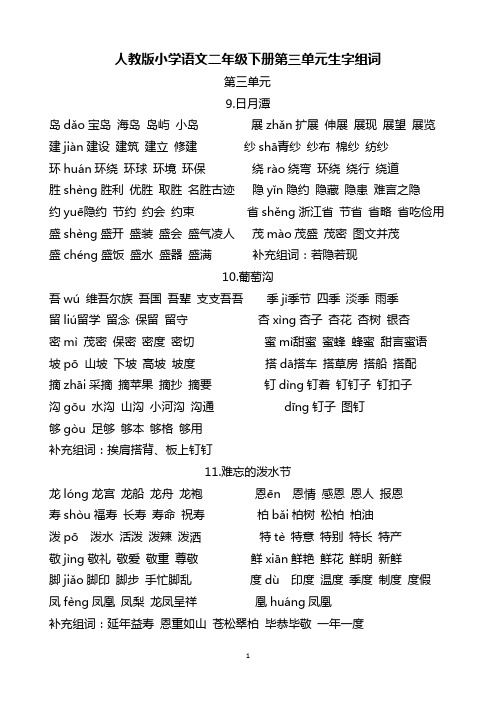 人教版小学语文二年级下册第三单元生字组词

第三单元

9.日月潭

岛 dǎo 宝岛 海岛 岛屿 小岛
建 jiàn 建设 建筑 建立 修建
环 huán 环绕 环球 环境 环保
胜 shèng 胜利 优胜 取胜 名胜古迹
约 yuē隐约 节约 约会 约束
盛 shèng 盛开 盛装 盛会 盛气凌人
盛 chéng 盛饭 盛水 盛器 盛满

展 zhǎn 扩展 伸展 展现 展望 展览
纱 shā青纱 纱布 棉纱 纺纱
绕 rào 绕弯 环绕 绕行 绕道
隐 yǐn 隐约 隐藏 隐患 难言之隐
省 shěng 浙江省 节省 省略 省吃俭用
茂 mào 茂盛 茂密 图文并茂
补充组词：若隐若现

10.葡萄沟

吾 wú 维吾尔族 吾国 吾辈 支支吾吾
留 liú留学 留念 保留 留守
密 mì 茂密 保密 密度 密切
坡 pō 山坡 下坡 高坡 坡度
摘 zhāi 采摘 摘苹果 摘抄 摘要
沟 gōu 水沟 山沟 小河沟 沟通
够 gòu 足够 够本 够格 够用
补充组词：挨肩搭背、板上钉钉

季 jì季节 四季 淡季 雨季
杏 xìng 杏子 杏花 杏树 银杏
蜜 mì甜蜜 蜜蜂 蜂蜜 甜言蜜语
搭 dā搭车 搭草房 搭船 搭配
钉 dìng 钉着 钉钉子 钉扣子
dīng 钉子 图钉

11.难忘的泼水节

龙 lóng 龙宫 龙船 龙舟 龙袍
寿 shòu 福寿 长寿 寿命 祝寿
泼 pō 泼水 活泼 泼辣 泼洒
敬 jìng 敬礼 敬爱 敬重 尊敬
脚 jiǎo 脚印 脚步 手忙脚乱
凤 fèng 凤凰 凤梨 龙凤呈祥

恩ēn 恩情 感恩 恩人 报恩
柏 bǎi 柏树 松柏 柏油
特 tè 特意 特别 特长 特产
鲜 xiān 鲜艳 鲜花 鲜明 新鲜
度 dù 印度 温度 季度 制度 度假
凰 huáng 凤凰

补充组词：延年益寿 恩重如山 苍松翠柏 毕恭毕敬 一年一度

1